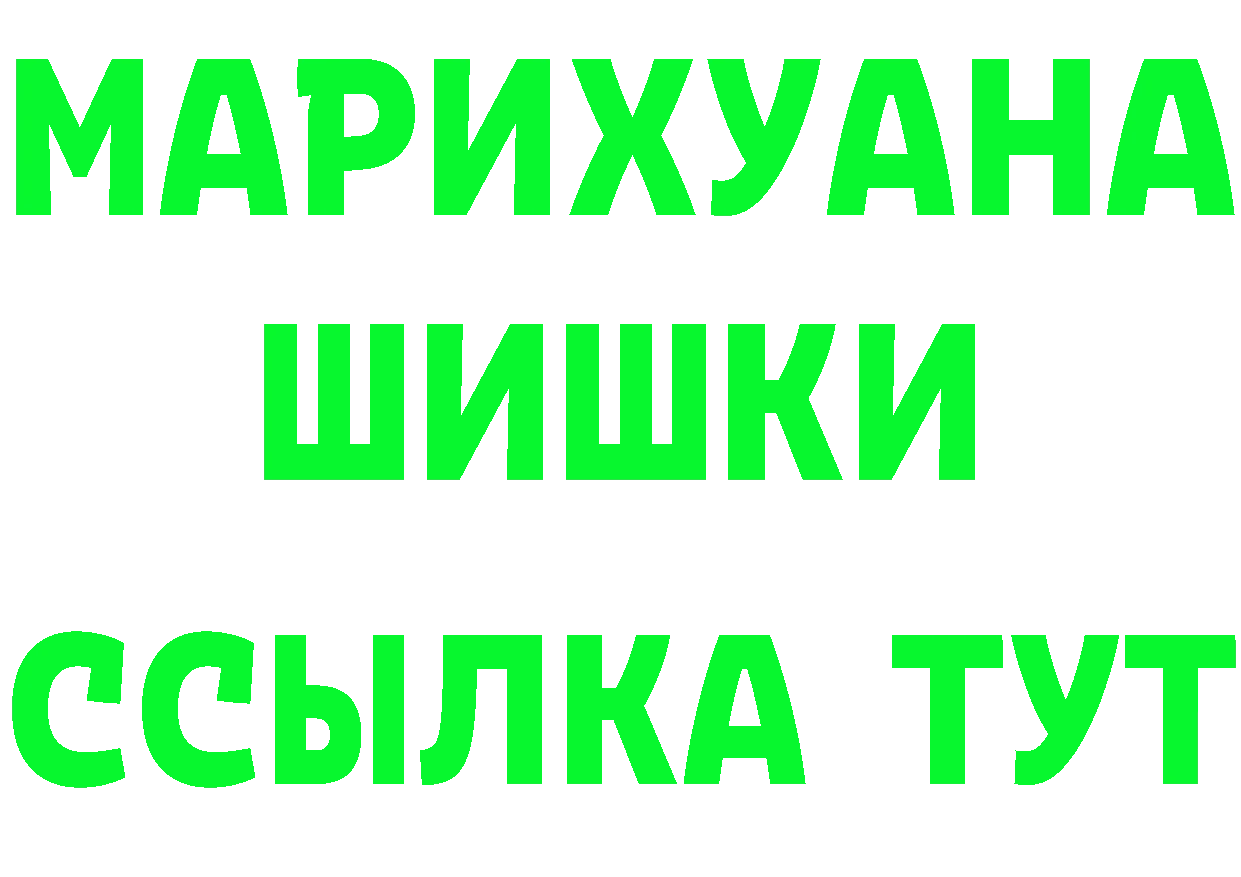 МАРИХУАНА
ШИШКИ
ССЫЛКА ТУТ